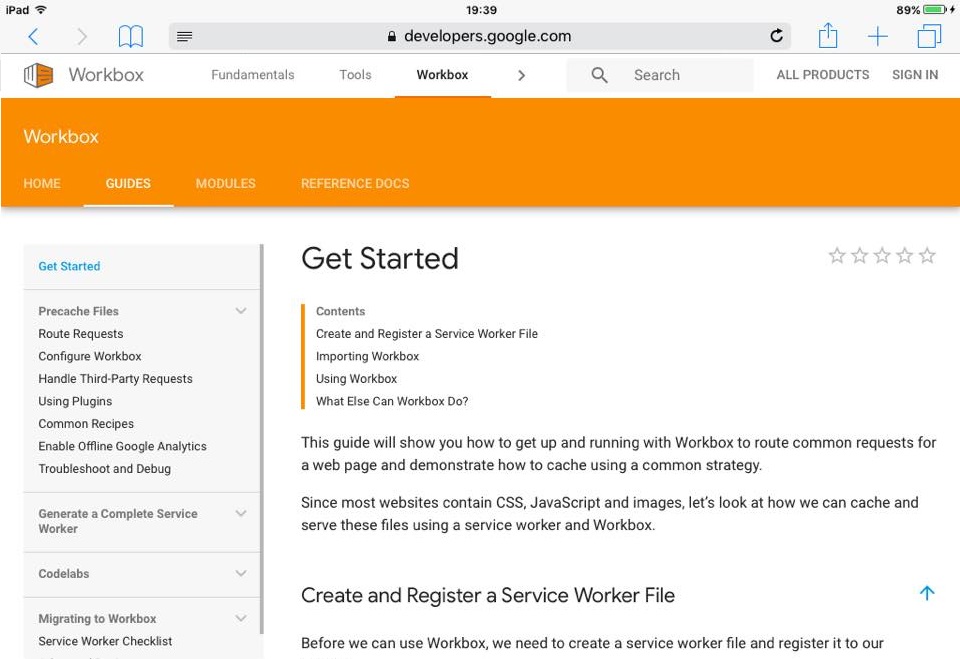 iPad 19:39 89%

developers.google.com

Workbox Fundamentals Tools Workbox Search ALL PRODUCTS SIGN IN

Workbox

HOME GUIDES MODULES REFERENCE DOCS

Get Started

Precache Files
Route Requests
Configure Workbox
Handle Third-Party Requests
Using Plugins
Common Recipes
Enable Offline Google Analytics
Troubleshoot and Debug

Generate a Complete Service Worker

Codelabs

Migrating to Workbox
Service Worker Checklist

Get Started

Contents
Create and Register a Service Worker File
Importing Workbox
Using Workbox
What Else Can Workbox Do?

This guide will show you how to get up and running with Workbox to route common requests for a web page and demonstrate how to cache using a common strategy.

Since most websites contain CSS, JavaScript and images, let's look at how we can cache and serve these files using a service worker and Workbox.

Create and Register a Service Worker File

Before we can use Workbox, we need to create a service worker file and register it to our